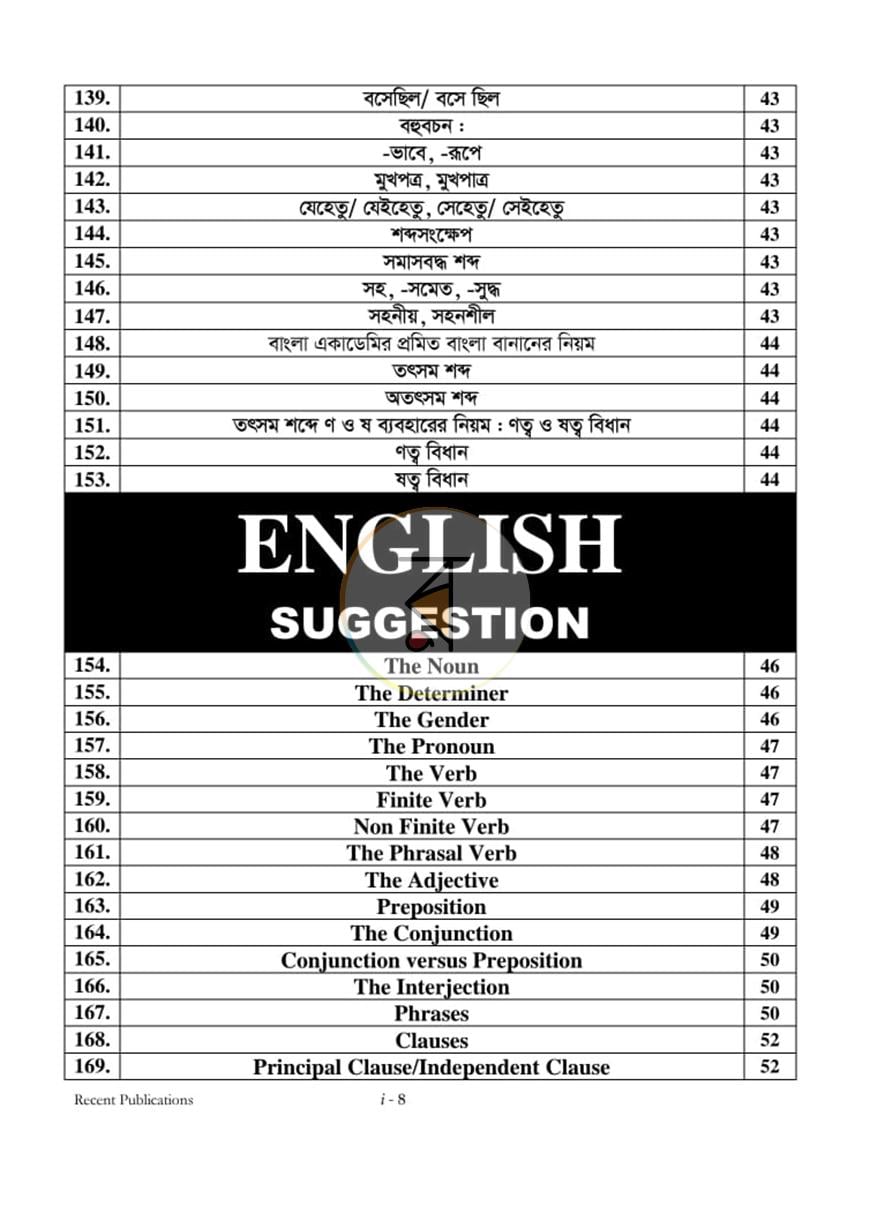 139. বসেছিল/ বসে ছিল 43
140. বহুবচন : 43
141. -ভাবে, -রূপে 43
142. মুখপত্র, মুখপাত্র 43
143. যেহেতু/ যেইহেতু, সেহেতু/ সেইহেতু 43
144. শব্দসংক্ষেপ 43
145. সমাসবদ্ধ শব্দ 43
146. সহ, -সমেত, -সুদ্ধ 43
147. সহনীয়, সহনশীল 43
148. বাংলা একাডেমির প্রমিত বাংলা বানানের নিয়ম 44
149. তৎসম শব্দ 44
150. অতৎসম শব্দ 44
151. তৎসম শব্দে ণ ও ষ ব্যবহারের নিয়ম : ণত্ব ও ষত্ব বিধান 44
152. ণত্ব বিধান 44
153. ষত্ব বিধান 44

ENGLISH
SUGGESTION

154. The Noun 46
155. The Determiner 46
156. The Gender 46
157. The Pronoun 47
158. The Verb 47
159. Finite Verb 47
160. Non Finite Verb 47
161. The Phrasal Verb 48
162. The Adjective 48
163. Preposition 49
164. The Conjunction 49
165. Conjunction versus Preposition 50
166. The Interjection 50
167. Phrases 50
168. Clauses 52
169. Principal Clause/Independent Clause 52

Recent Publications i - 8